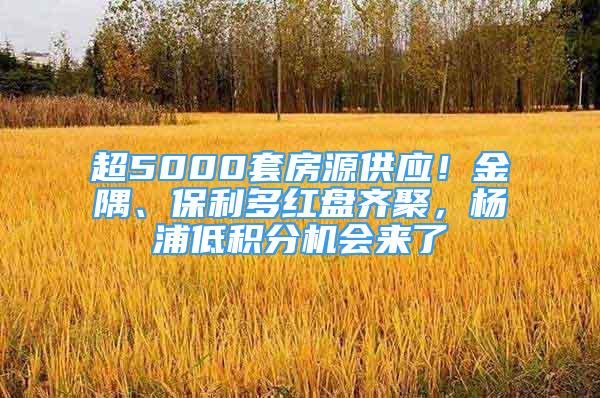 超5000套房源供应！金隅、保利多红盘齐聚，杨浦低积分机会来了